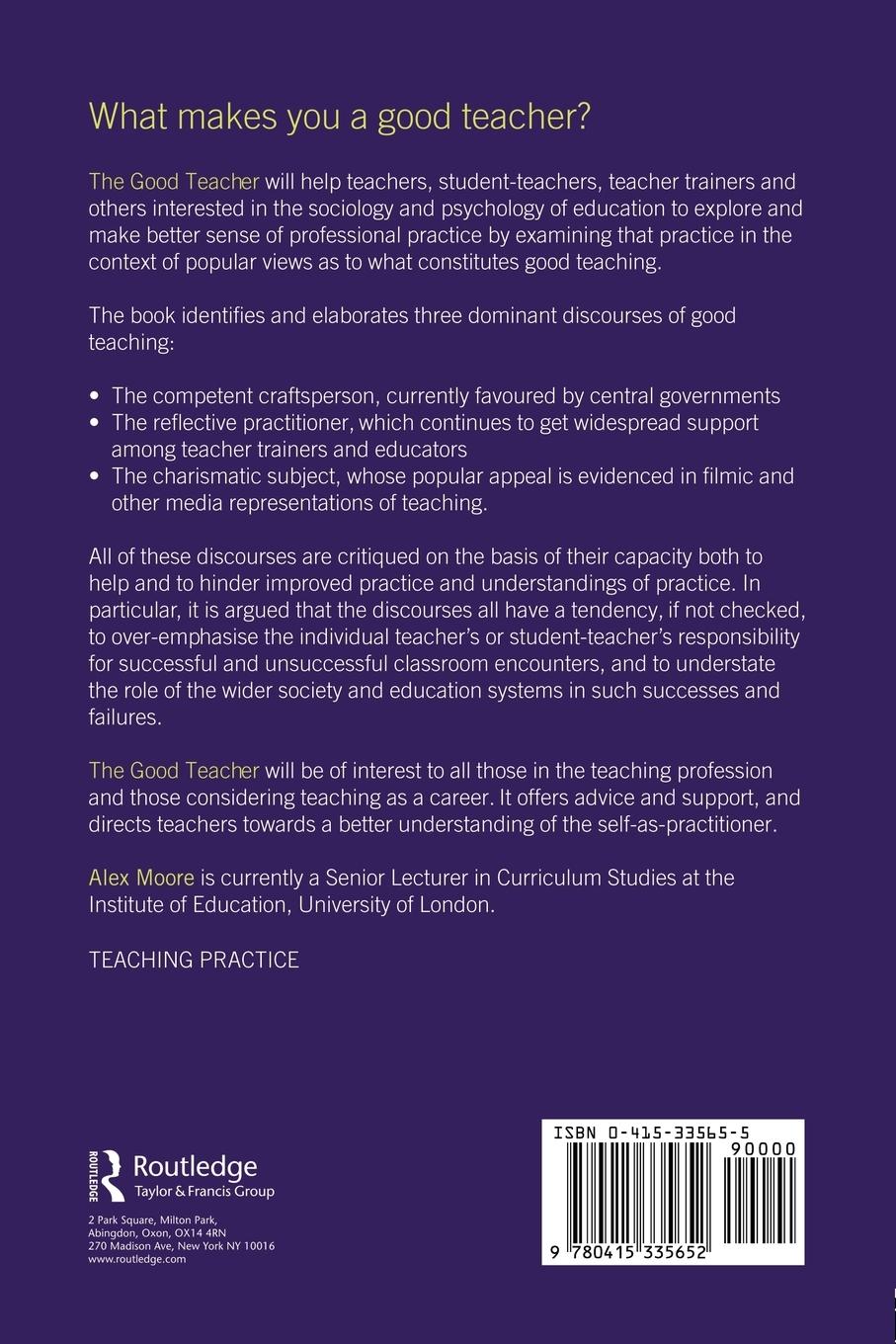 What makes you a good teacher?

The Good Teacher will help teachers, student-teachers, teacher trainers and others interested in the sociology and psychology of education to explore and make better sense of professional practice by examining that practice in the context of popular views as to what constitutes good teaching.

The book identifies and elaborates three dominant discourses of good teaching:

• The competent craftsperson, currently favoured by central governments
• The reflective practitioner, which continues to get widespread support among teacher trainers and educators
• The charismatic subject, whose popular appeal is evidenced in filmic and other media representations of teaching.

All of these discourses are critiqued on the basis of their capacity both to help and to hinder improved practice and understandings of practice. In particular, it is argued that the discourses all have a tendency, if not checked, to over-emphasise the individual teacher's or student-teacher's responsibility for successful and unsuccessful classroom encounters, and to understate the role of the wider society and education systems in such successes and failures.

The Good Teacher will be of interest to all those in the teaching profession and those considering teaching as a career. It offers advice and support, and directs teachers towards a better understanding of the self-as-practitioner.

Alex Moore is currently a Senior Lecturer in Curriculum Studies at the Institute of Education, University of London.

TEACHING PRACTICE

ROUTLEDGE
Routledge
Taylor & Francis Group

2 Park Square, Milton Park, Abingdon, Oxon, OX14 4RN
270 Madison Ave, New York NY 10016
www.routledge.com

ISBN 0-415-33565-5
90000
9 780415 335652